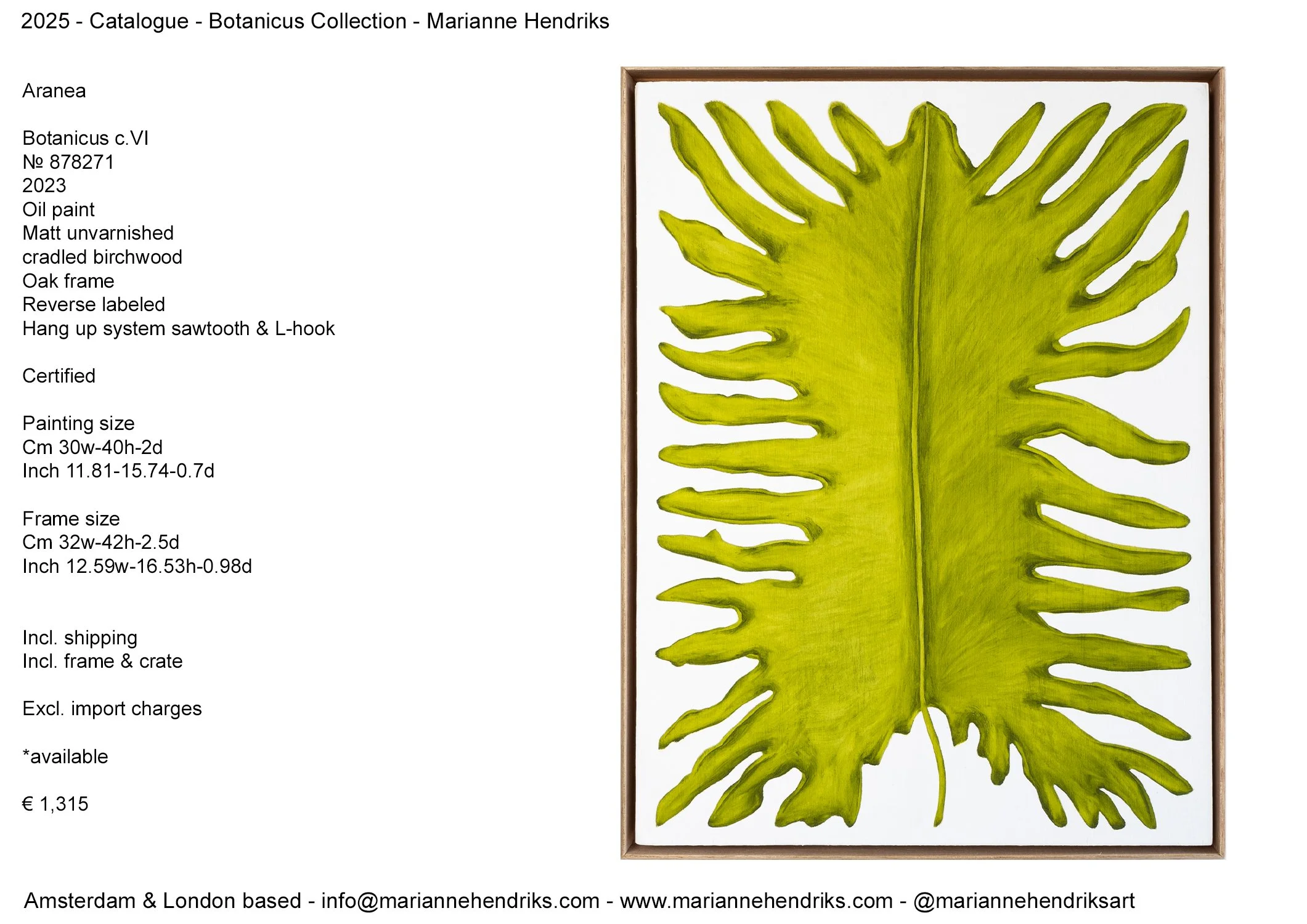 2025 - Catalogue - Botanicus Collection - Marianne Hendriks

Aranea

Botanicus c.VI
№ 878271
2023
Oil paint
Matt unvarnished
cradled birchwood
Oak frame
Reverse labeled
Hang up system sawtooth & L-hook

Certified

Painting size
Cm 30w-40h-2d
Inch 11.81-15.74-0.7d

Frame size
Cm 32w-42h-2.5d
Inch 12.59w-16.53h-0.98d

Incl. shipping
Incl. frame & crate

Excl. import charges

*available

€ 1,315

Amsterdam & London based - info@mariannehendriks.com - www.mariannehendriks.com - @mariannehendriksart